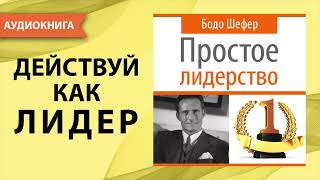 АУДИОКНИГА

ДЕЙСТВУЙ КАК ЛИДЕР

Бодо Шефер

Простое лидерство

1